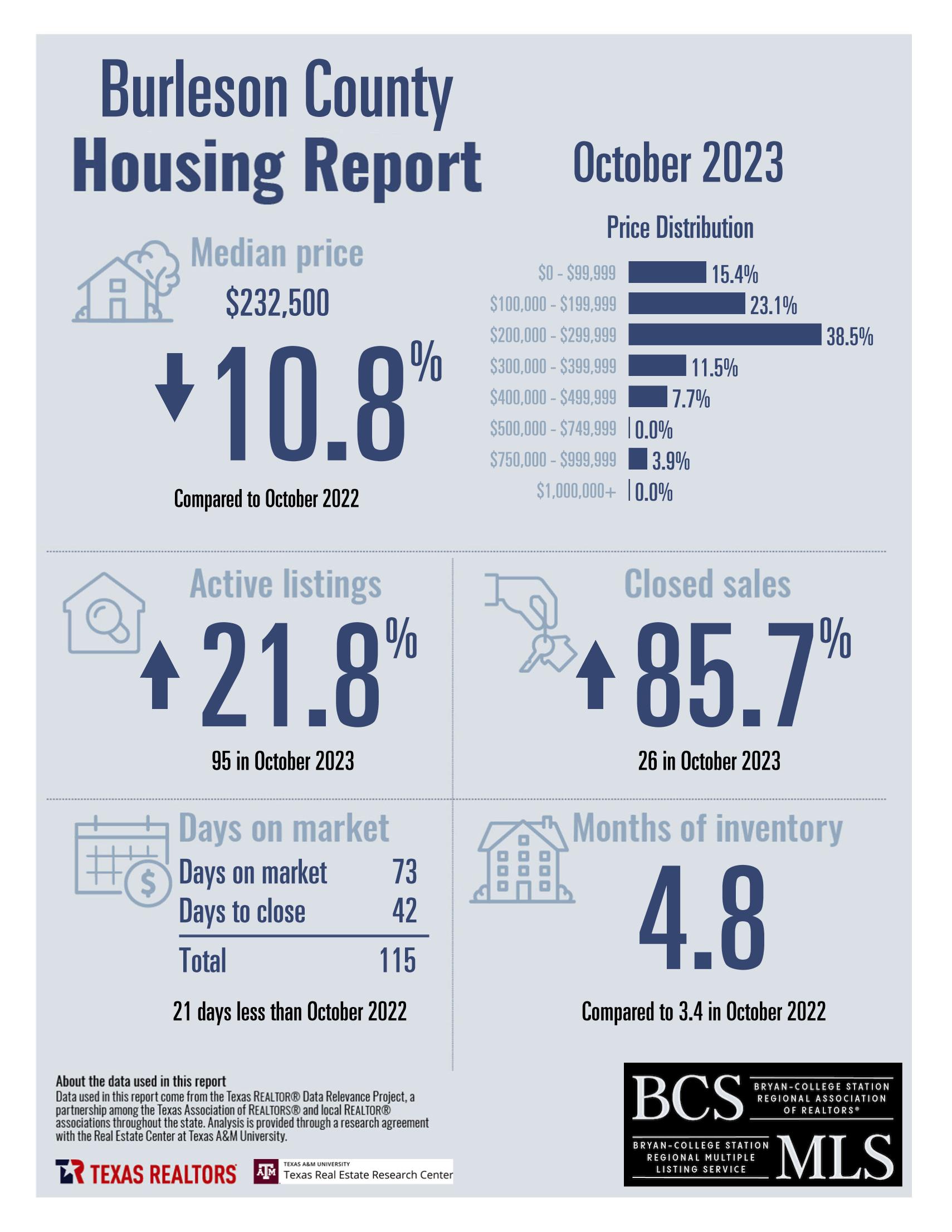 Burleson County
Housing Report

October 2023

Median price
$232,500
10.8%
Compared to October 2022

Price Distribution
| | |
|---|---|
| $0 - $99,999 | 15.4% |
| $100,000 - $199,999 | 23.1% |
| $200,000 - $299,999 | 38.5% |
| $300,000 - $399,999 | 11.5% |
| $400,000 - $499,999 | 7.7% |
| $500,000 - $749,999 | 0.0% |
| $750,000 - $999,999 | 3.9% |
| $1,000,000+ | 0.0% |

Active listings
21.8%
95 in October 2023

Closed sales
85.7%
26 in October 2023

Days on market
| | |
|---|---|
| Days on market | 73 |
| Days to close | 42 |
| Total | 115 |

21 days less than October 2022

Months of inventory
4.8
Compared to 3.4 in October 2022

About the data used in this report
Data used in this report come from the Texas REALTOR® Data Relevance Project, a partnership among the Texas Association of REALTORS® and local REALTOR® associations throughout the state. Analysis is provided through a research agreement with the Real Estate Center at Texas A&M University.

TEXAS REALTORS
TEXAS A&M UNIVERSITY
Texas Real Estate Research Center

BCS BRYAN-COLLEGE STATION REGIONAL ASSOCIATION OF REALTORS®
BRYAN-COLLEGE STATION REGIONAL MULTIPLE LISTING SERVICE MLS